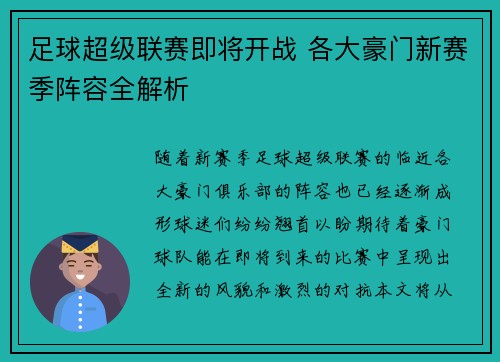 足球超级联赛即将开战 各大豪门新赛季阵容全解析

随着新赛季足球超级联赛的临近各大豪门俱乐部的阵容也已经逐渐成形球迷们纷纷翘首以盼期待着豪门球队能在即将到来的比赛中呈现出全新的风貌和激烈的对抗本文将从